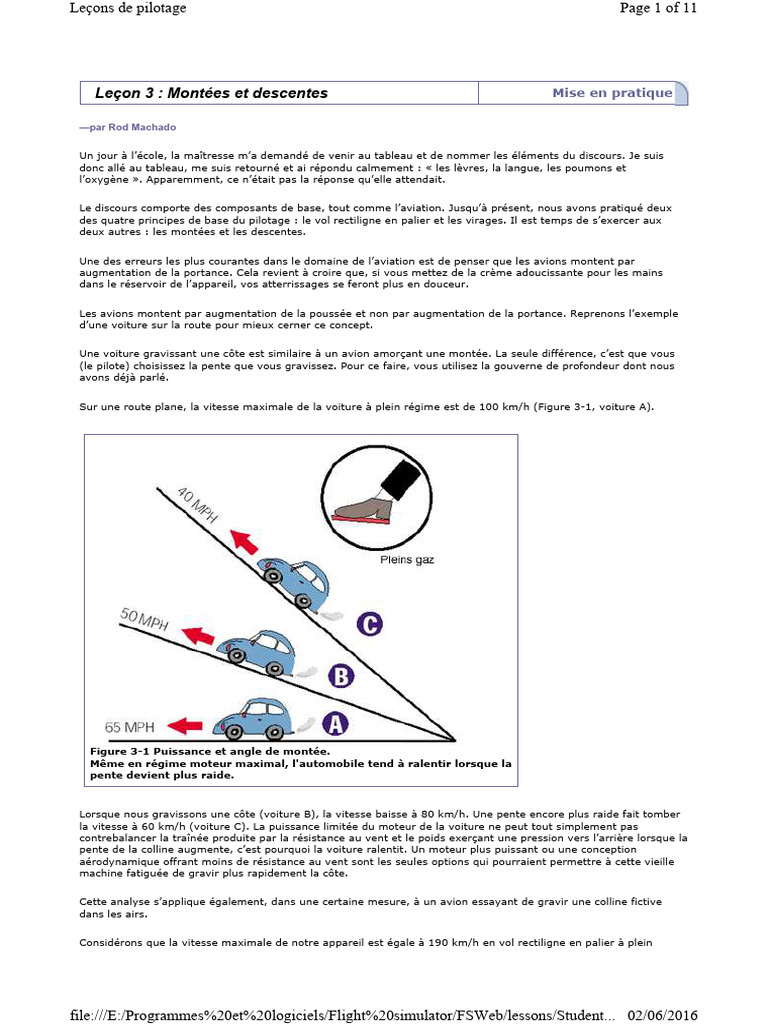 Leçons de pilotage

Page 1 of 11

Leçon 3 : Montées et descentes

Mise en pratique

—par Rod Machado

Un jour à l'école, la maîtresse m'a demandé de venir au tableau et de nommer les éléments du discours. Je suis donc allé au tableau, me suis retourné et ai répondu calmement : « les lèvres, la langue, les poumons et l'oxygène ». Apparemment, ce n'était pas la réponse qu'elle attendait.

Le discours comporte des composants de base, tout comme l'aviation. Jusqu'à présent, nous avons pratiqué deux des quatre principes de base du pilotage : le vol rectiligne en palier et les virages. Il est temps de s'exercer aux deux autres : les montées et les descentes.

Une des erreurs les plus courantes dans le domaine de l'aviation est de penser que les avions montent par augmentation de la portance. Cela revient à croire que, si vous mettez de la crème adoucissante pour les mains dans le réservoir de l'appareil, vos atterrissages se feront plus en douceur.

Les avions montent par augmentation de la poussée et non par augmentation de la portance. Reprenons l'exemple d'une voiture sur la route pour mieux cerner ce concept.

Une voiture gravissant une côte est similaire à un avion amorçant une montée. La seule différence, c'est que vous (le pilote) choisissez la pente que vous gravissez. Pour ce faire, vous utilisez la gouverne de profondeur dont nous avons déjà parlé.

Sur une route plane, la vitesse maximale de la voiture à plein régime est de 100 km/h (Figure 3-1, voiture A).

40 MPH
Pleins gaz
50 MPH
C
B
65 MPH
A

Figure 3-1 Puissance et angle de montée.
Même en régime moteur maximal, l'automobile tend à ralentir lorsque la pente devient plus raide.

Lorsque nous gravissons une côte (voiture B), la vitesse baisse à 80 km/h. Une pente encore plus raide fait tomber la vitesse à 60 km/h (voiture C). La puissance limitée du moteur de la voiture ne peut tout simplement pas contrebalancer la traînée produite par la résistance au vent et le poids exerçant une pression vers l'arrière lorsque la pente de la colline augmente, c'est pourquoi la voiture ralentit. Un moteur plus puissant ou une conception aérodynamique offrant moins de résistance au vent sont les seules options qui pourraient permettre à cette vieille machine fatiguée de gravir plus rapidement la côte.

Cette analyse s'applique également, dans une certaine mesure, à un avion essayant de gravir une colline fictive dans les airs.

Considérons que la vitesse maximale de notre appareil est égale à 190 km/h en vol rectiligne en palier à plein

file:///E:/Programmes%20et%20logiciels/Flight%20simulator/FSWeb/lessons/Student... 02/06/2016